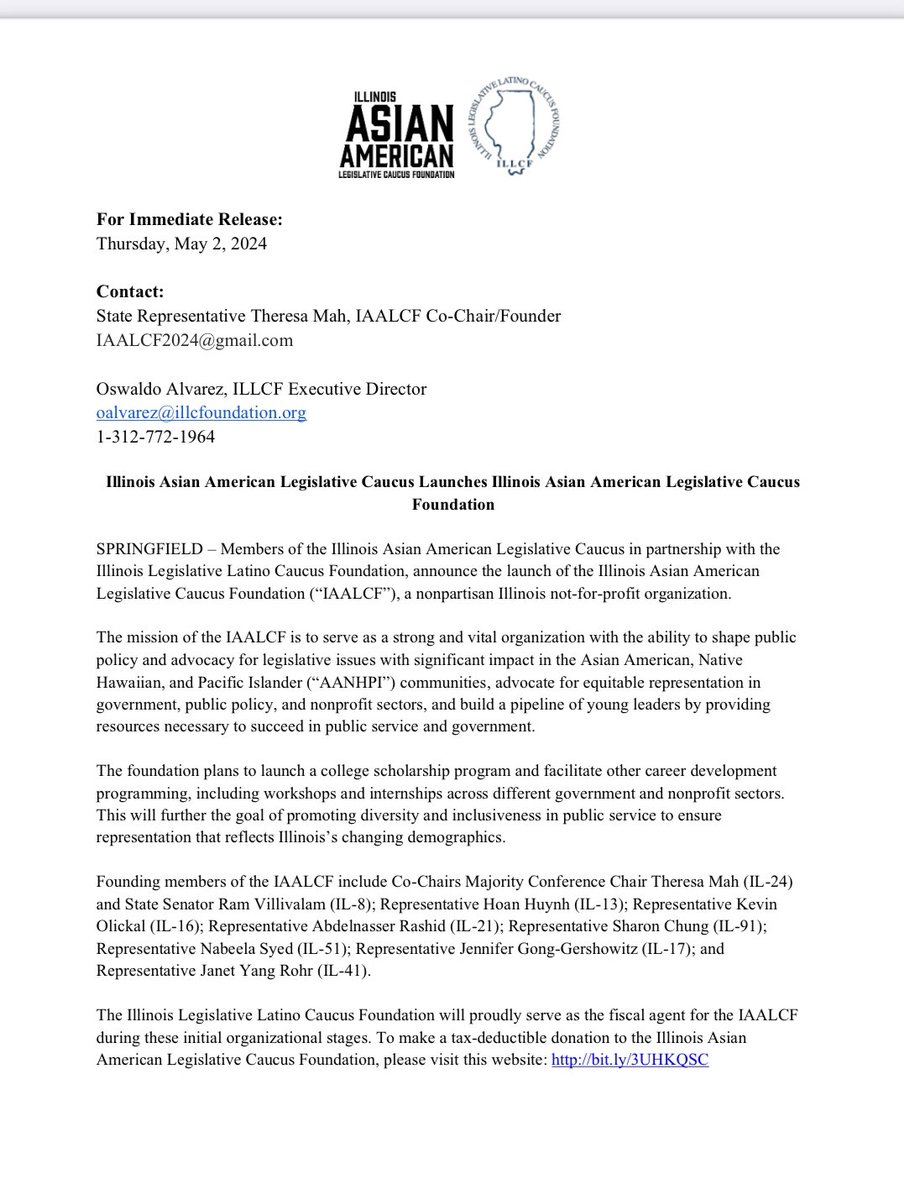 ILLINOIS
ASIAN
AMERICAN
LEGISLATIVE CAUCUS FOUNDATION

ILLINOIS LEGISLATIVE LATINO CAUCUS FOUNDATION
ILLCF

**For Immediate Release:**
Thursday, May 2, 2024

**Contact:**
State Representative Theresa Mah, IAALCF Co-Chair/Founder
IAALCF2024@gmail.com

Oswaldo Alvarez, ILLCF Executive Director
oalvarez@illcfoundation.org
1-312-772-1964

**Illinois Asian American Legislative Caucus Launches Illinois Asian American Legislative Caucus Foundation**

SPRINGFIELD – Members of the Illinois Asian American Legislative Caucus in partnership with the Illinois Legislative Latino Caucus Foundation, announce the launch of the Illinois Asian American Legislative Caucus Foundation (“IAALCF”), a nonpartisan Illinois not-for-profit organization.

The mission of the IAALCF is to serve as a strong and vital organization with the ability to shape public policy and advocacy for legislative issues with significant impact in the Asian American, Native Hawaiian, and Pacific Islander (“AANHPI”) communities, advocate for equitable representation in government, public policy, and nonprofit sectors, and build a pipeline of young leaders by providing resources necessary to succeed in public service and government.

The foundation plans to launch a college scholarship program and facilitate other career development programming, including workshops and internships across different government and nonprofit sectors. This will further the goal of promoting diversity and inclusiveness in public service to ensure representation that reflects Illinois’s changing demographics.

Founding members of the IAALCF include Co-Chairs Majority Conference Chair Theresa Mah (IL-24) and State Senator Ram Villivalam (IL-8); Representative Hoan Huynh (IL-13); Representative Kevin Olickal (IL-16); Representative Abdelnasser Rashid (IL-21); Representative Sharon Chung (IL-91); Representative Nabeela Syed (IL-51); Representative Jennifer Gong-Gershowitz (IL-17); and Representative Janet Yang Rohr (IL-41).

The Illinois Legislative Latino Caucus Foundation will proudly serve as the fiscal agent for the IAALCF during these initial organizational stages. To make a tax-deductible donation to the Illinois Asian American Legislative Caucus Foundation, please visit this website: http://bit.ly/3UHKQSC